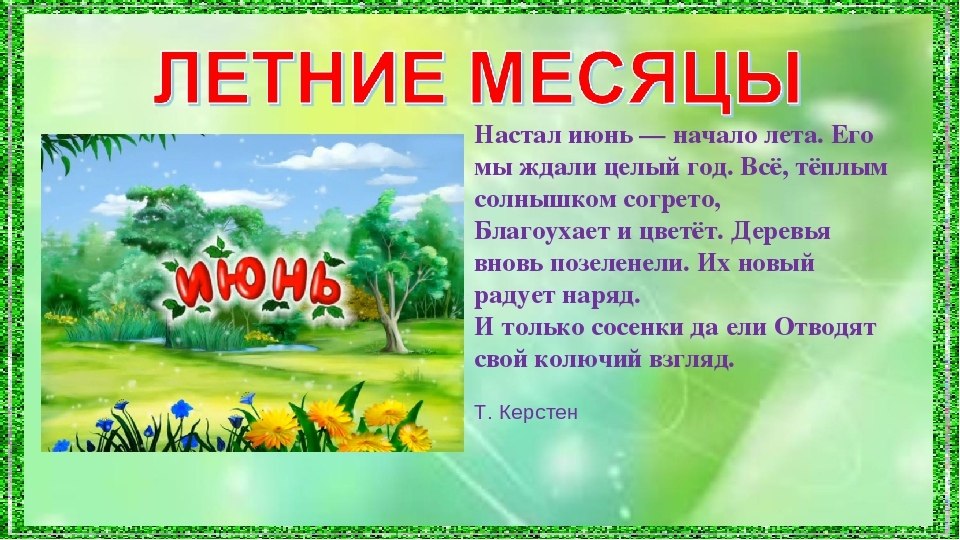 ЛЕТНИЕ МЕСЯЦЫ

ИЮНЬ

Настал июнь — начало лета. Его мы ждали целый год. Всё, тёплым солнышком согрето, Благоухает и цветёт. Деревья вновь позеленели. Их новый радует наряд.
И только сосенки да ели Отводят свой колючий взгляд.

Т. Керстен